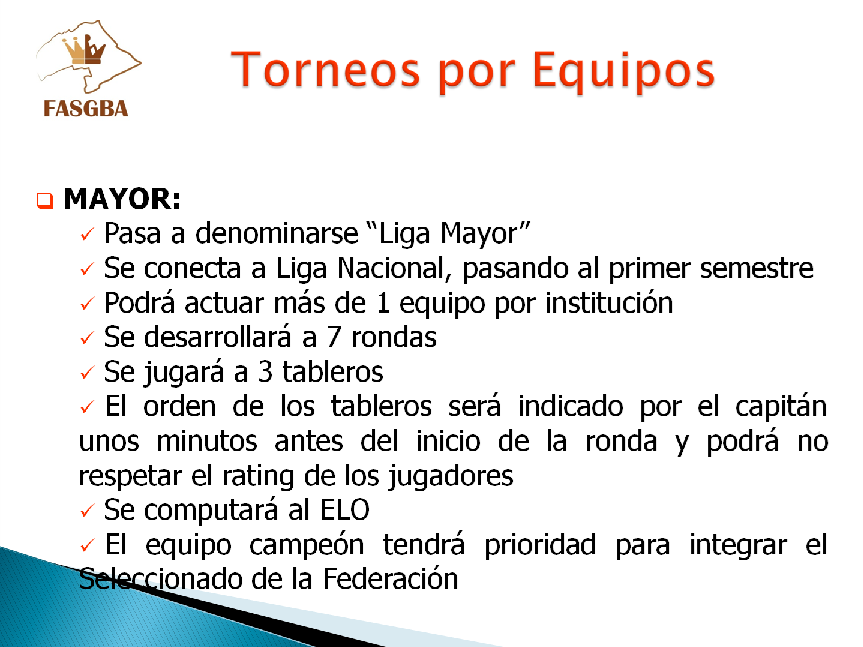 FASGBA

Torneos por Equipos

❑ MAYOR:
✓ Pasa a denominarse “Liga Mayor”
✓ Se conecta a Liga Nacional, pasando al primer semestre
✓ Podrá actuar más de 1 equipo por institución
✓ Se desarrollará a 7 rondas
✓ Se jugará a 3 tableros
✓ El orden de los tableros será indicado por el capitán unos minutos antes del inicio de la ronda y podrá no respetar el rating de los jugadores
✓ Se computará al ELO
✓ El equipo campeón tendrá prioridad para integrar el Seleccionado de la Federación